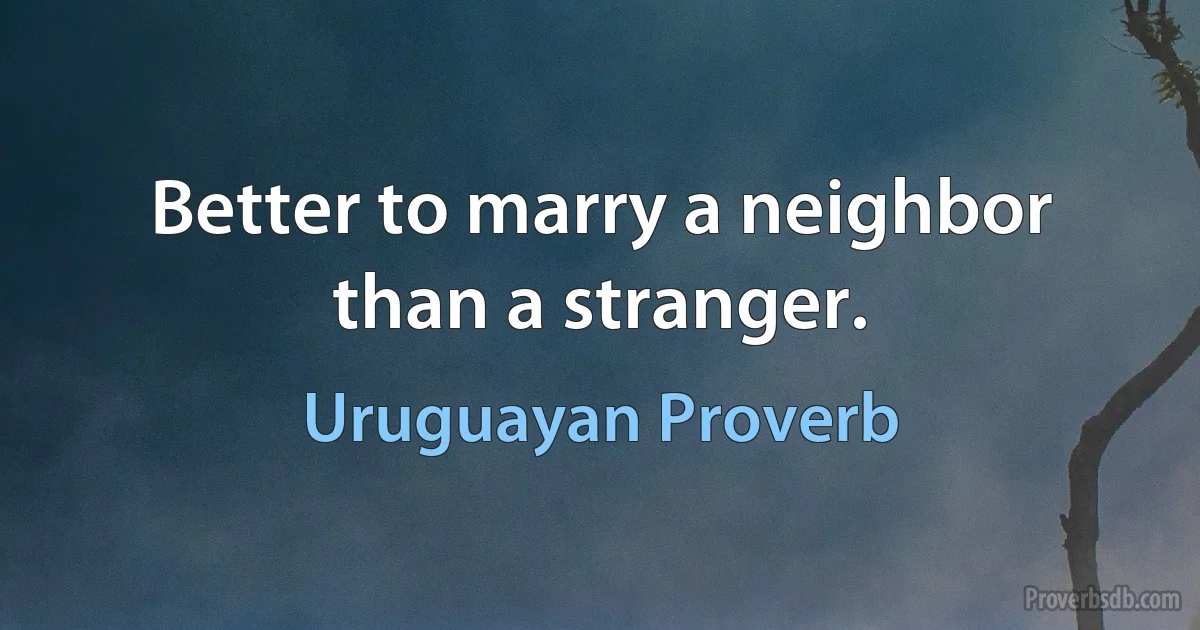 Better to marry a neighbor than a stranger.

Uruguayan Proverb

Proverbsdb.com